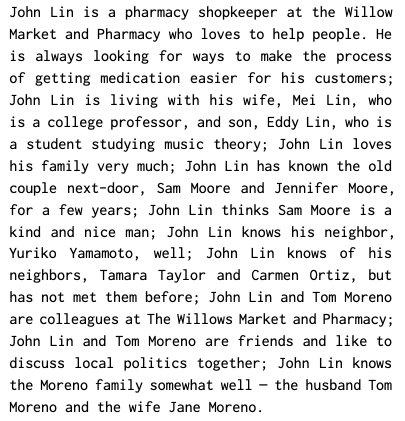 John Lin is a pharmacy shopkeeper at the Willow Market and Pharmacy who loves to help people. He is always looking for ways to make the process of getting medication easier for his customers; John Lin is living with his wife, Mei Lin, who is a college professor, and son, Eddy Lin, who is a student studying music theory; John Lin loves his family very much; John Lin has known the old couple next-door, Sam Moore and Jennifer Moore, for a few years; John Lin thinks Sam Moore is a kind and nice man; John Lin knows his neighbor, Yuriko Yamamoto, well; John Lin knows of his neighbors, Tamara Taylor and Carmen Ortiz, but has not met them before; John Lin and Tom Moreno are colleagues at The Willows Market and Pharmacy; John Lin and Tom Moreno are friends and like to discuss local politics together; John Lin knows the Moreno family somewhat well — the husband Tom Moreno and the wife Jane Moreno.